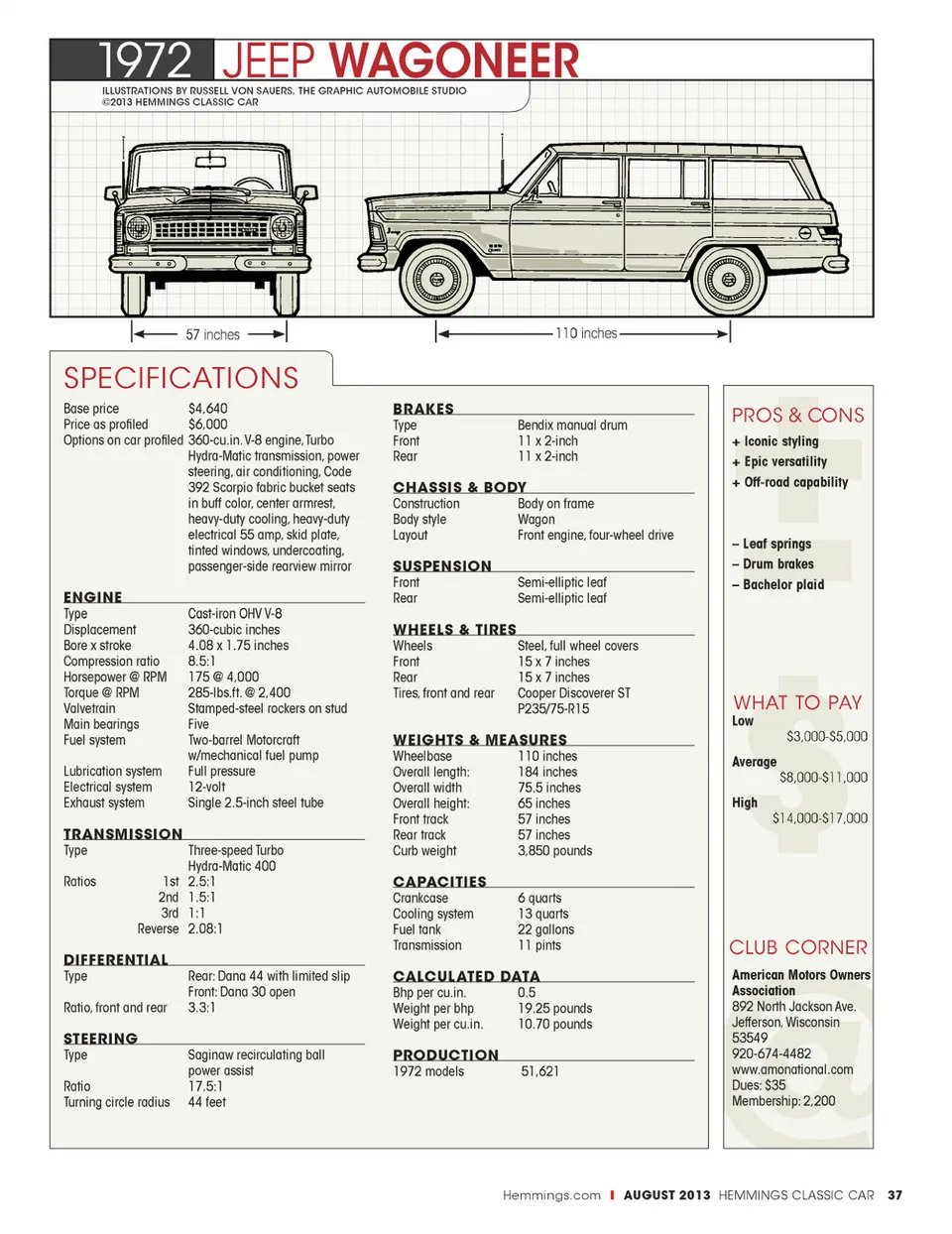 1972 JEEP WAGONEER

ILLUSTRATIONS BY RUSSELL VON SAUERS, THE GRAPHIC AUTOMOBILE STUDIO
©2013 HEMMINGS CLASSIC CAR

57 inches

110 inches

SPECIFICATIONS

| | |
|---|---|
| Base price | $4,640 |
| Price as profiled | $6,000 |
| Options on car profiled | 360-cu.in. V-8 engine, Turbo Hydra-Matic transmission, power steering, air conditioning, Code 392 Scorpio fabric bucket seats in buff color, center armrest, heavy-duty cooling, heavy-duty electrical 55 amp, skid plate, tinted windows, undercoating, passenger-side rearview mirror |

ENGINE

| | |
|---|---|
| Type | Cast-iron OHV V-8 |
| Displacement | 360-cubic inches |
| Bore x stroke | 4.08 x 1.75 inches |
| Compression ratio | 8.5:1 |
| Horsepower @ RPM | 175 @ 4,000 |
| Torque @ RPM | 285-lbs.ft. @ 2,400 |
| Valvetrain | Stamped-steel rockers on stud |
| Main bearings | Five |
| Fuel system | Two-barrel Motorcraft w/mechanical fuel pump |
| Lubrication system | Full pressure |
| Electrical system | 12-volt |
| Exhaust system | Single 2.5-inch steel tube |

TRANSMISSION

| | |
|---|---|
| Type | Three-speed Turbo Hydra-Matic 400 |
| Ratios 1st | 2.5:1 |
| 2nd | 1.5:1 |
| 3rd | 1:1 |
| Reverse | 2.08:1 |

DIFFERENTIAL

| | |
|---|---|
| Type | Rear: Dana 44 with limited slip Front: Dana 30 open |
| Ratio, front and rear | 3.3:1 |

STEERING

| | |
|---|---|
| Type | Saginaw recirculating ball power assist |
| Ratio | 17.5:1 |
| Turning circle radius | 44 feet |

BRAKES

| | |
|---|---|
| Type | Bendix manual drum |
| Front | 11 x 2-inch |
| Rear | 11 x 2-inch |

CHASSIS & BODY

| | |
|---|---|
| Construction | Body on frame |
| Body style | Wagon |
| Layout | Front engine, four-wheel drive |

SUSPENSION

| | |
|---|---|
| Front | Semi-elliptic leaf |
| Rear | Semi-elliptic leaf |

WHEELS & TIRES

| | |
|---|---|
| Wheels | Steel, full wheel covers |
| Front | 15 x 7 inches |
| Rear | 15 x 7 inches |
| Tires, front and rear | Cooper Discoverer ST P235/75-R15 |

WEIGHTS & MEASURES

| | |
|---|---|
| Wheelbase | 110 inches |
| Overall length: | 184 inches |
| Overall width | 75.5 inches |
| Overall height: | 65 inches |
| Front track | 57 inches |
| Rear track | 57 inches |
| Curb weight | 3,850 pounds |

CAPACITIES

| | |
|---|---|
| Crankcase | 6 quarts |
| Cooling system | 13 quarts |
| Fuel tank | 22 gallons |
| Transmission | 11 pints |

CALCULATED DATA

| | |
|---|---|
| Bhp per cu.in. | 0.5 |
| Weight per bhp | 19.25 pounds |
| Weight per cu.in. | 10.70 pounds |

PRODUCTION

| | |
|---|---|
| 1972 models | 51,621 |

PROS & CONS
+ Iconic styling
+ Epic versatility
+ Off-road capability

– Leaf springs
– Drum brakes
– Bachelor plaid

WHAT TO PAY
Low
$3,000-$5,000
Average
$8,000-$11,000
High
$14,000-$17,000

CLUB CORNER
American Motors Owners Association
892 North Jackson Ave.
Jefferson, Wisconsin
53549
920-674-4482
www.amonational.com
Dues: $35
Membership: 2,200

Hemmings.com | AUGUST 2013 HEMMINGS CLASSIC CAR 37